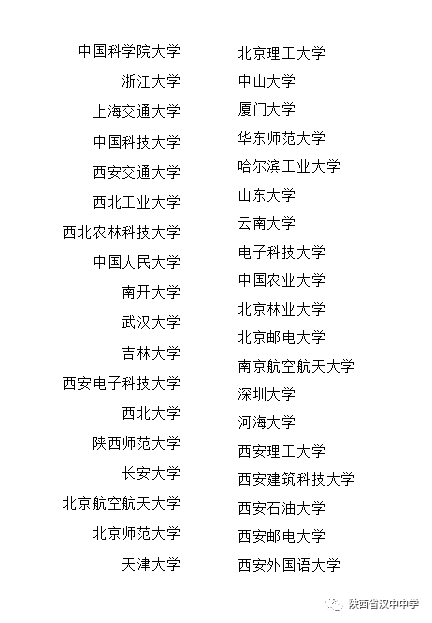 中国科学院大学
浙江大学
上海交通大学
中国科技大学
西安交通大学
西北工业大学
西北农林科技大学
中国人民大学
南开大学
武汉大学
吉林大学
西安电子科技大学
西北大学
陕西师范大学
长安大学
北京航空航天大学
北京师范大学
天津大学

北京理工大学
中山大学
厦门大学
华东师范大学
哈尔滨工业大学
山东大学
云南大学
电子科技大学
中国农业大学
北京林业大学
北京邮电大学
南京航空航天大学
深圳大学
河海大学
西安理工大学
西安建筑科技大学
西安石油大学
西安邮电大学
西安外国语大学

陕西省汉中中学